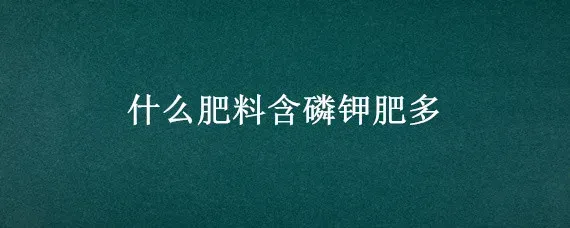 什么肥料含磷钾肥多